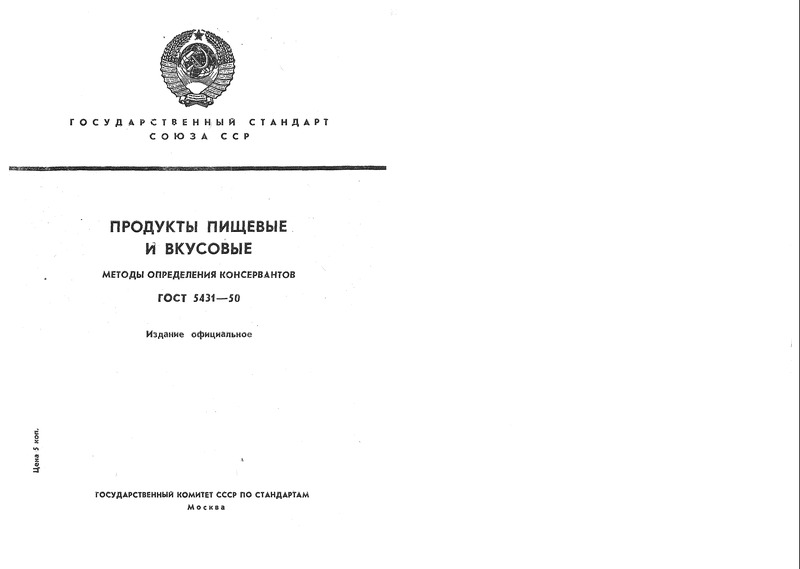 ГОСУДАРСТВЕННЫЙ СТАНДАРТ
СОЮЗА ССР

ПРОДУКТЫ ПИЩЕВЫЕ
И ВКУСОВЫЕ

МЕТОДЫ ОПРЕДЕЛЕНИЯ КОНСЕРВАНТОВ

ГОСТ 5431—50

Издание официальное

Цена 5 коп.

ГОСУДАРСТВЕННЫЙ КОМИТЕТ СССР ПО СТАНДАРТАМ
Москва